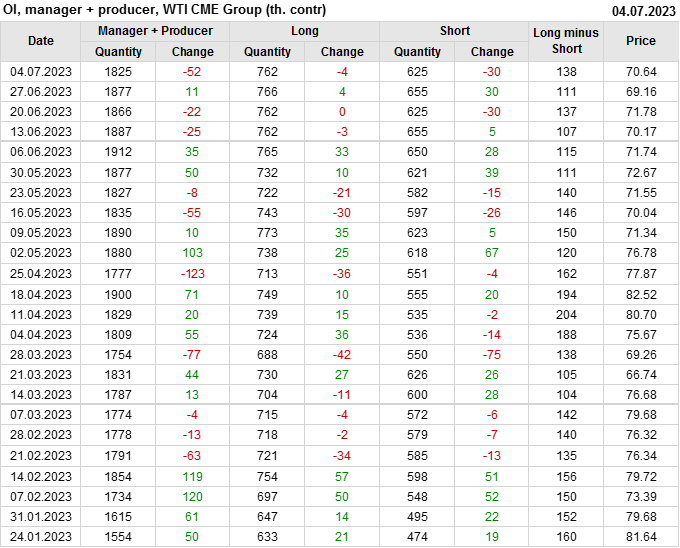 OI, manager + producer, WTI CME Group (th. contr)
04.07.2023

| Date | Manager + Producer | | Long | | Short | | Long minus Short | Price |
|---|---|---|---|---|---|---|---|---|
| | Quantity | Change | Quantity | Change | Quantity | Change | | |
| 04.07.2023 | 1825 | -52 | 762 | -4 | 625 | -30 | 138 | 70.64 |
| 27.06.2023 | 1877 | 11 | 766 | 4 | 655 | 30 | 111 | 69.16 |
| 20.06.2023 | 1866 | -22 | 762 | 0 | 625 | -30 | 137 | 71.78 |
| 13.06.2023 | 1887 | -25 | 762 | -3 | 655 | 5 | 107 | 70.17 |
| 06.06.2023 | 1912 | 35 | 765 | 33 | 650 | 28 | 115 | 71.74 |
| 30.05.2023 | 1877 | 50 | 732 | 10 | 621 | 39 | 111 | 72.67 |
| 23.05.2023 | 1827 | -8 | 722 | -21 | 582 | -15 | 140 | 71.55 |
| 16.05.2023 | 1835 | -55 | 743 | -30 | 597 | -26 | 146 | 70.04 |
| 09.05.2023 | 1890 | 10 | 773 | 35 | 623 | 5 | 150 | 71.34 |
| 02.05.2023 | 1880 | 103 | 738 | 25 | 618 | 67 | 120 | 76.78 |
| 25.04.2023 | 1777 | -123 | 713 | -36 | 551 | -4 | 162 | 77.87 |
| 18.04.2023 | 1900 | 71 | 749 | 10 | 555 | 20 | 194 | 82.52 |
| 11.04.2023 | 1829 | 20 | 739 | 15 | 535 | -2 | 204 | 80.70 |
| 04.04.2023 | 1809 | 55 | 724 | 36 | 536 | -14 | 188 | 75.67 |
| 28.03.2023 | 1754 | -77 | 688 | -42 | 550 | -75 | 138 | 69.26 |
| 21.03.2023 | 1831 | 44 | 730 | 27 | 626 | 26 | 105 | 66.74 |
| 14.03.2023 | 1787 | 13 | 704 | -11 | 600 | 28 | 104 | 76.68 |
| 07.03.2023 | 1774 | -4 | 715 | -4 | 572 | -6 | 142 | 79.68 |
| 28.02.2023 | 1778 | -13 | 718 | -2 | 579 | -7 | 140 | 76.32 |
| 21.02.2023 | 1791 | -63 | 721 | -34 | 585 | -13 | 135 | 76.34 |
| 14.02.2023 | 1854 | 119 | 754 | 57 | 598 | 51 | 156 | 79.72 |
| 07.02.2023 | 1734 | 120 | 697 | 50 | 548 | 52 | 150 | 73.39 |
| 31.01.2023 | 1615 | 61 | 647 | 14 | 495 | 22 | 152 | 79.68 |
| 24.01.2023 | 1554 | 50 | 633 | 21 | 474 | 19 | 160 | 81.64 |